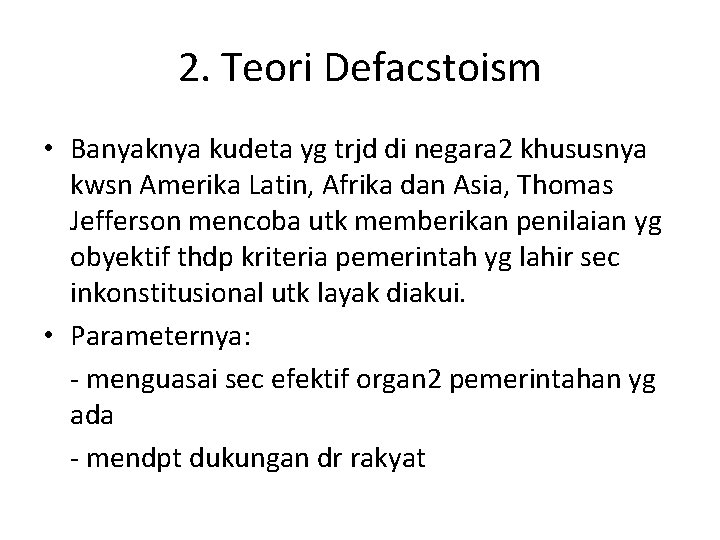 2. Teori Defacstoism

• Banyaknya kudeta yg trjd di negara2 khususnya kwsn Amerika Latin, Afrika dan Asia, Thomas Jefferson mencoba utk memberikan penilaian yg obyektif thdp kriteria pemerintah yg lahir sec inkonstitusional utk layak diakui.

• Parameternya:

- menguasai sec efektif organ2 pemerintahan yg ada

- mendpt dukungan dr rakyat